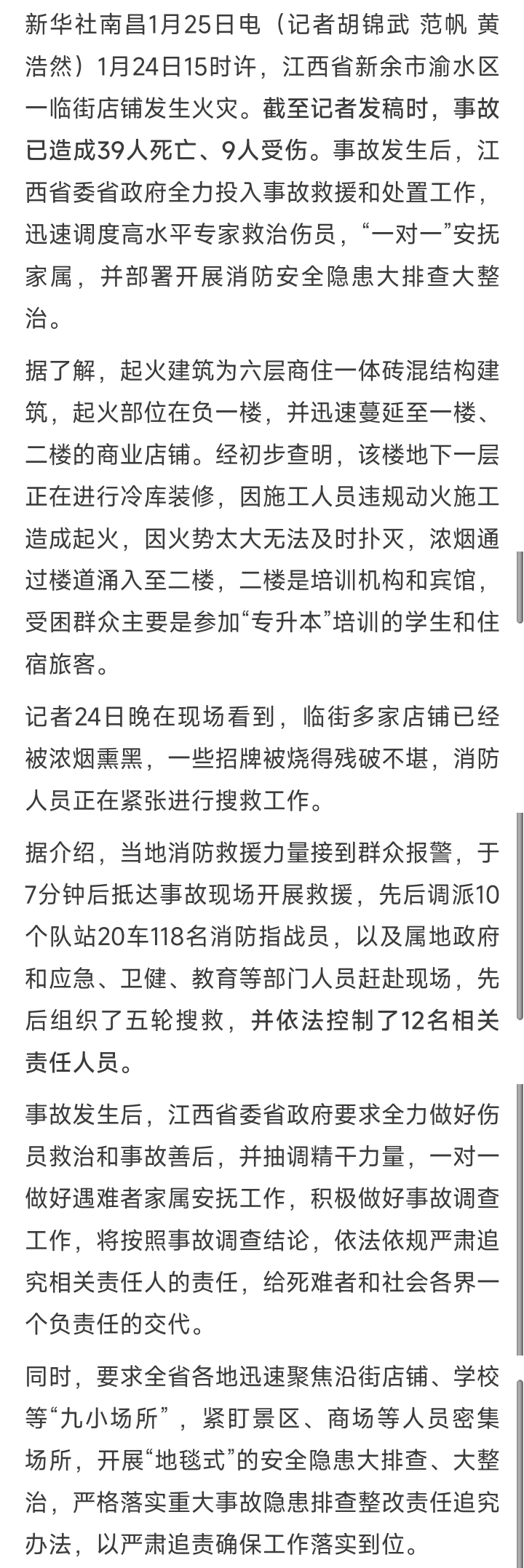 新华社南昌1月25日电（记者胡锦武 范帆 黄浩然）1月24日15时许，江西省新余市渝水区一临街店铺发生火灾。截至记者发稿时，事故已造成39人死亡、9人受伤。事故发生后，江西省委省政府全力投入事故救援和处置工作，迅速调度高水平专家救治伤员，“一对一”安抚家属，并部署开展消防安全隐患大排查大整治。

据了解，起火建筑为六层商住一体砖混结构建筑，起火部位在负一楼，并迅速蔓延至一楼、二楼的商业店铺。经初步查明，该楼地下一层正在进行冷库装修，因施工人员违规动火施工造成起火，因火势太大无法及时扑灭，浓烟通过楼道涌入至二楼，二楼是培训机构和宾馆，受困群众主要是参加“专升本”培训的学生和住宿旅客。

记者24日晚在现场看到，临街多家店铺已经被浓烟熏黑，一些招牌被烧得残破不堪，消防人员正在紧张进行搜救工作。

据介绍，当地消防救援力量接到群众报警，于7分钟后抵达事故现场开展救援，先后调派10个队站20车118名消防指战员，以及属地政府和应急、卫健、教育等部门人员赶赴现场，先后组织了五轮搜救，并依法控制了12名相关责任人员。

事故发生后，江西省委省政府要求全力做好伤员救治和事故善后，并抽调精干力量，一对一做好遇难者家属安抚工作，积极做好事故调查工作，将按照事故调查结论，依法依规严肃追究相关责任人的责任，给死难者和社会各界一个负责任的交代。

同时，要求全省各地迅速聚焦沿街店铺、学校等“九小场所”，紧盯景区、商场等人员密集场所，开展“地毯式”的安全隐患大排查、大整治，严格落实重大事故隐患排查整改责任追究办法，以严肃追责确保工作落实到位。